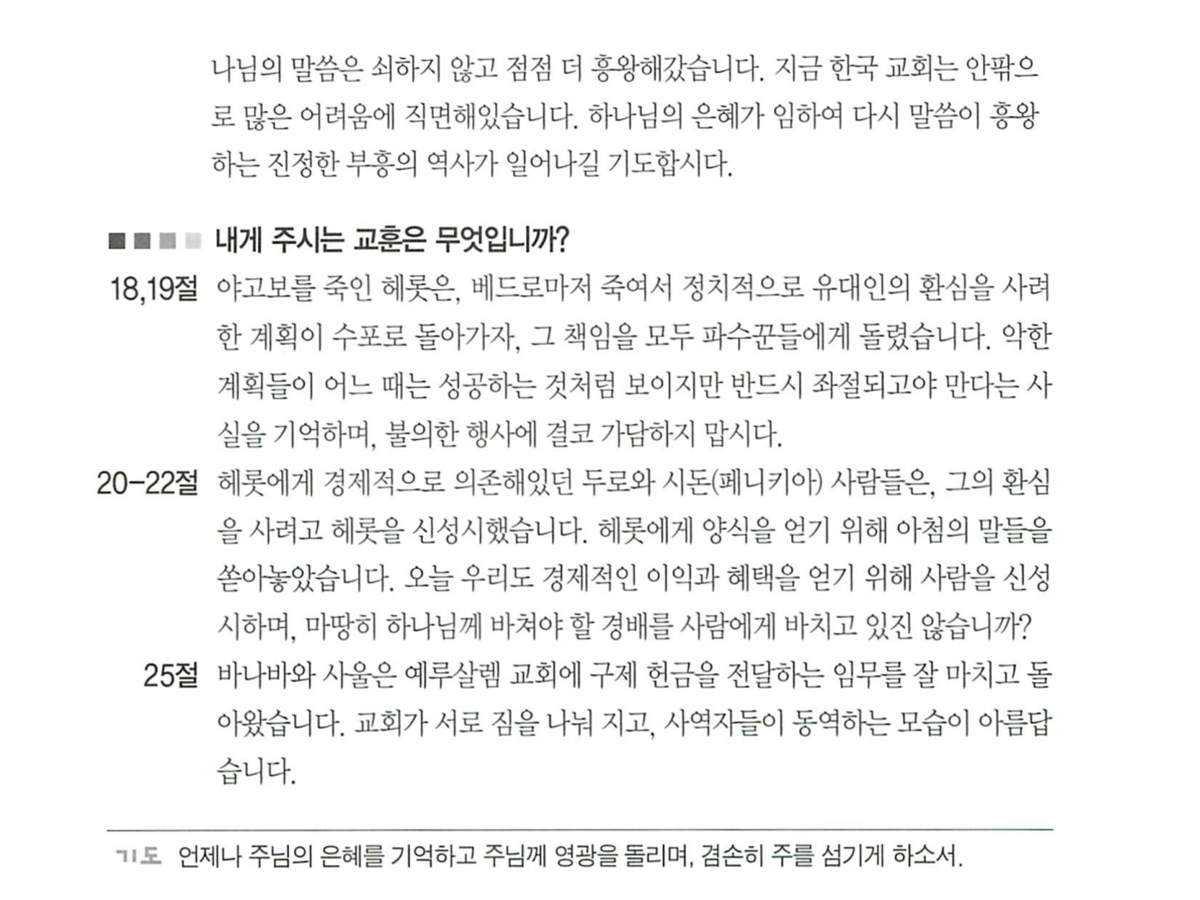 나님의 말씀은 쇠하지 않고 점점 더 흥왕해갔습니다. 지금 한국 교회는 안팎으로 많은 어려움에 직면해있습니다. 하나님의 은혜가 임하여 다시 말씀이 흥왕하는 진정한 부흥의 역사가 일어나길 기도합시다.

내게 주시는 교훈은 무엇입니까?

18,19절 야고보를 죽인 헤롯은, 베드로마저 죽여서 정치적으로 유대인의 환심을 사려한 계획이 수포로 돌아가자, 그 책임을 모두 파수꾼들에게 돌렸습니다. 악한 계획들이 어느 때는 성공하는 것처럼 보이지만 반드시 좌절되고야 만다는 사실을 기억하며, 불의한 행사에 결코 가담하지 맙시다.

20-22절 헤롯에게 경제적으로 의존해있던 두로와 시돈(페니키아) 사람들은, 그의 환심을 사려고 헤롯을 신성시했습니다. 헤롯에게 양식을 얻기 위해 아첨의 말들을 쏟아놓았습니다. 오늘 우리도 경제적인 이익과 혜택을 얻기 위해 사람을 신성시하며, 마땅히 하나님께 바쳐야 할 경배를 사람에게 바치고 있진 않습니까?

25절 바나바와 사울은 예루살렘 교회에 구제 헌금을 전달하는 임무를 잘 마치고 돌아왔습니다. 교회가 서로 짐을 나눠 지고, 사역자들이 동역하는 모습이 아름답습니다.

기도 언제나 주님의 은혜를 기억하고 주님께 영광을 돌리며, 겸손히 주를 섬기게 하소서.